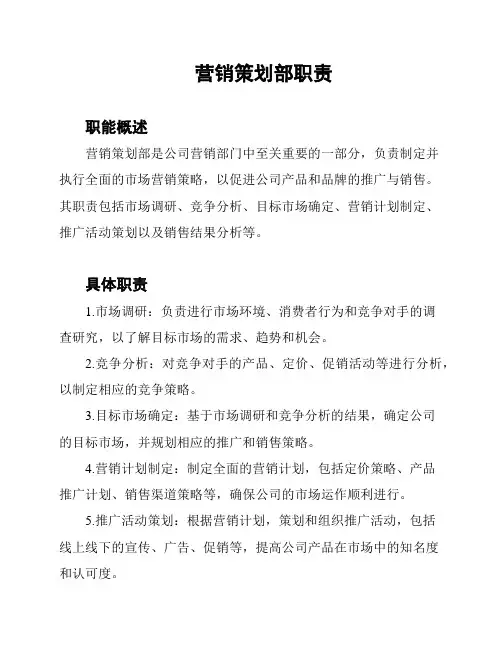 营销策划部职责

职能概述

营销策划部是公司营销部门中至关重要的一部分，负责制定并执行全面的市场营销策略，以促进公司产品和品牌的推广与销售。其职责包括市场调研、竞争分析、目标市场确定、营销计划制定、推广活动策划以及销售结果分析等。

具体职责

1.市场调研：负责进行市场环境、消费者行为和竞争对手的调查研究，以了解目标市场的需求、趋势和机会。

2.竞争分析：对竞争对手的产品、定价、促销活动等进行分析，以制定相应的竞争策略。

3.目标市场确定：基于市场调研和竞争分析的结果，确定公司的目标市场，并规划相应的推广和销售策略。

4.营销计划制定：制定全面的营销计划，包括定价策略、产品推广计划、销售渠道策略等，确保公司的市场运作顺利进行。

5.推广活动策划：根据营销计划，策划和组织推广活动，包括线上线下的宣传、广告、促销等，提高公司产品在市场中的知名度和认可度。